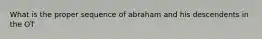 What is the proper sequence of abraham and his descendents in the OT